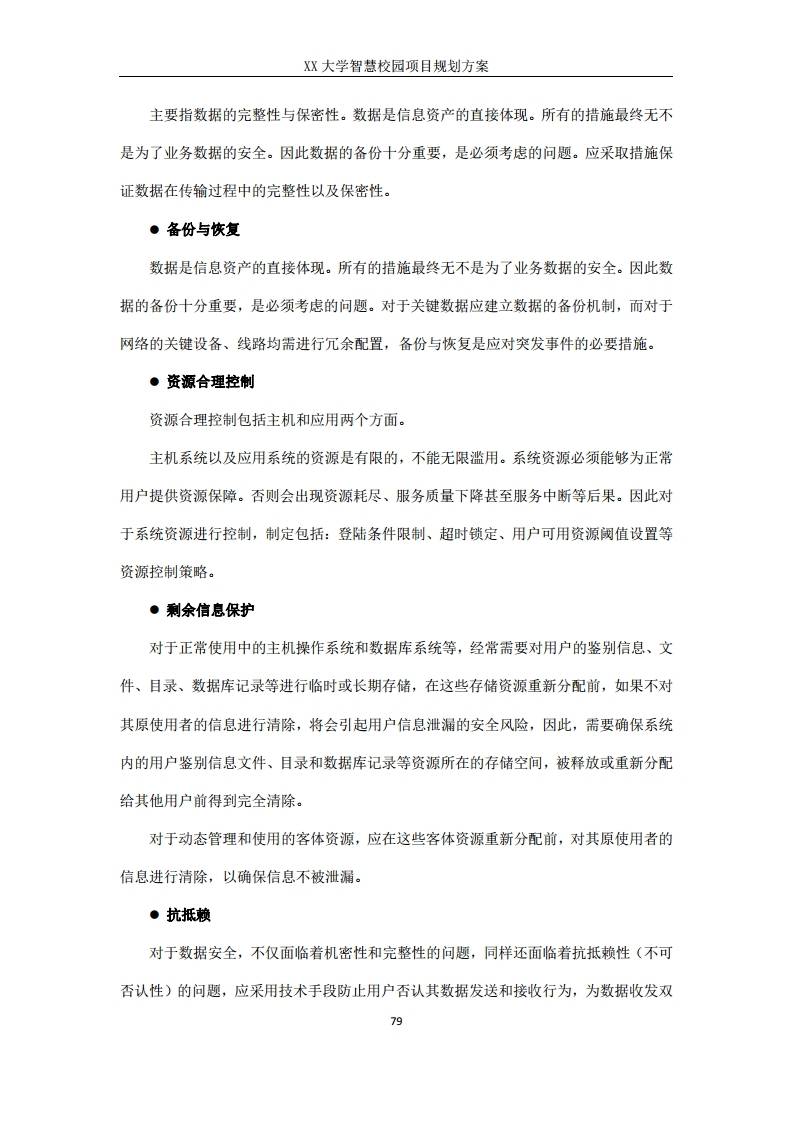 XX大学智慧校园项目规划方案

主要指数据的完整性与保密性。数据是信息资产的直接体现。所有的措施最终无不是为了业务数据的安全。因此数据的备份十分重要，是必须考虑的问题。应采取措施保证数据在传输过程中的完整性以及保密性。

• 备份与恢复

数据是信息资产的直接体现。所有的措施最终无不是为了业务数据的安全。因此数据的备份十分重要，是必须考虑的问题。对于关键数据应建立数据的备份机制，而对于网络的关键设备、线路均需进行冗余配置，备份与恢复是应对突发事件的必要措施。

• 资源合理控制

资源合理控制包括主机和应用两个方面。

主机系统以及应用系统的资源是有限的，不能无限滥用。系统资源必须能够为正常用户提供资源保障。否则会出现资源耗尽、服务质量下降甚至服务中断等后果。因此对于系统资源进行控制，制定包括：登陆条件限制、超时锁定、用户可用资源阈值设置等资源控制策略。

• 剩余信息保护

对于正常使用中的主机操作系统和数据库系统等，经常需要对用户的鉴别信息、文件、目录、数据库记录等进行临时或长期存储，在这些存储资源重新分配前，如果不对其原使用者的信息进行清除，将会引起用户信息泄漏的安全风险，因此，需要确保系统内的用户鉴别信息文件、目录和数据库记录等资源所在的存储空间，被释放或重新分配给其他用户前得到完全清除。

对于动态管理和使用的客体资源，应在这些客体资源重新分配前，对其原使用者的信息进行清除，以确保信息不被泄漏。

• 抗抵赖

对于数据安全，不仅面临着机密性和完整性的问题，同样还面临着抗抵赖性（不可否认性）的问题，应采用技术手段防止用户否认其数据发送和接收行为，为数据收发双

79